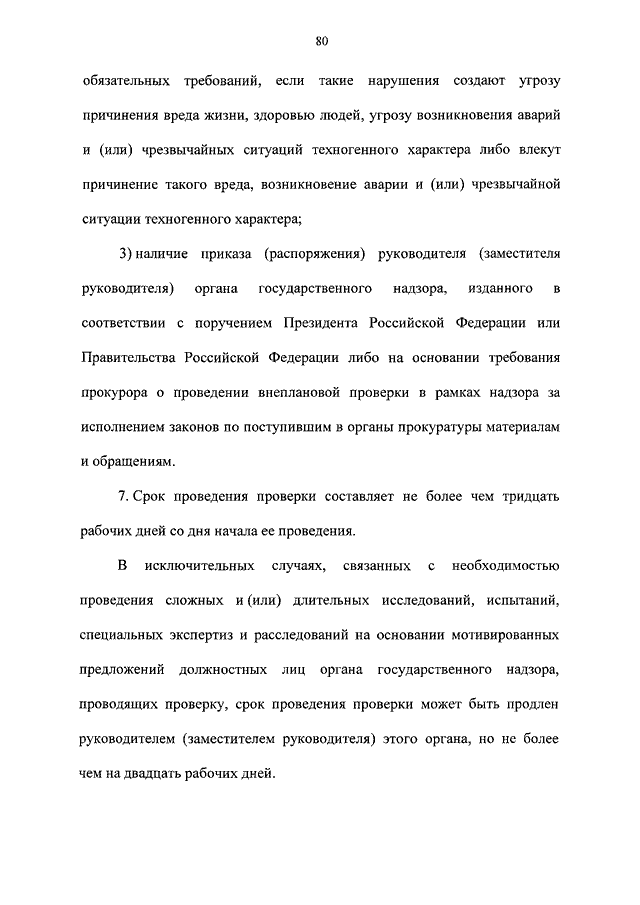 80

обязательных требований, если такие нарушения создают угрозу причинения вреда жизни, здоровью людей, угрозу возникновения аварий и (или) чрезвычайных ситуаций техногенного характера либо влекут причинение такого вреда, возникновение аварии и (или) чрезвычайной ситуации техногенного характера;

3) наличие приказа (распоряжения) руководителя (заместителя руководителя) органа государственного надзора, изданного в соответствии с поручением Президента Российской Федерации или Правительства Российской Федерации либо на основании требования прокурора о проведении внеплановой проверки в рамках надзора за исполнением законов по поступившим в органы прокуратуры материалам и обращениям.

7. Срок проведения проверки составляет не более чем тридцать рабочих дней со дня начала ее проведения.

В исключительных случаях, связанных с необходимостью проведения сложных и (или) длительных исследований, испытаний, специальных экспертиз и расследований на основании мотивированных предложений должностных лиц органа государственного надзора, проводящих проверку, срок проведения проверки может быть продлен руководителем (заместителем руководителя) этого органа, но не более чем на двадцать рабочих дней.